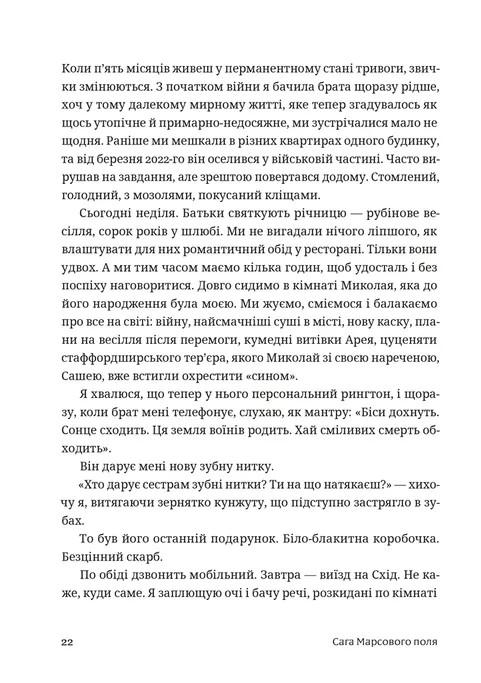 Коли п'ять місяців живеш у перманентному стані тривоги, звички змінюються. З початком війни я бачила брата щоразу рідше, хоч у тому далекому мирному житті, яке тепер згадувалось як щось утопічне й примарно-недосяжне, ми зустрічалися мало не щодня. Раніше ми мешкали в різних квартирах одного будинку, та від березня 2022-го він оселився у військовій частині. Часто вирушав на завдання, але зрештою повертався додому. Стомлений, голодний, з мозолями, покусаний кліщами.

Сьогодні неділя. Батьки святкують річницю — рубінове весілля, сорок років у шлюбі. Ми не вигадали нічого ліпшого, як влаштувати для них романтичний обід у ресторані. Тільки вони удвох. А ми тим часом маємо кілька годин, щоб удосталь і без поспіху наговоритися. Довго сидимо в кімнаті Миколая, яка до його народження була моєю. Ми жуємо, сміємося і балакаємо про все на світі: війну, найсмачніші суші в місті, нову каску, плани на весілля після перемоги, кумедні витівки Арея, цуценяти стаффордширського тер'єра, якого Миколай зі своєю нареченою, Сашею, вже встигли охрестити «сином».

Я хвалюся, що тепер у нього персональний рингтон, і щоразу, коли брат мені телефонує, слухаю, як мантру: «Біси дохнуть. Сонце сходить. Ця земля воїнів родить. Хай сміливих смерть обходить».

Він дарує мені нову зубну нитку.

«Хто дарує сестрам зубні нитки? Ти на що натякаєш?» — хихочу я, витягаючи зернятко кунжуту, що підступно застрягло в зубах.

То був його останній подарунок. Біло-блакитна коробочка. Безцінний скарб.

По обіді дзвонить мобільний. Завтра — виїзд на Схід. Не каже, куди саме. Я заплющую очі і бачу речі, розкидані по кімнаті

22 Сага Марсового поля